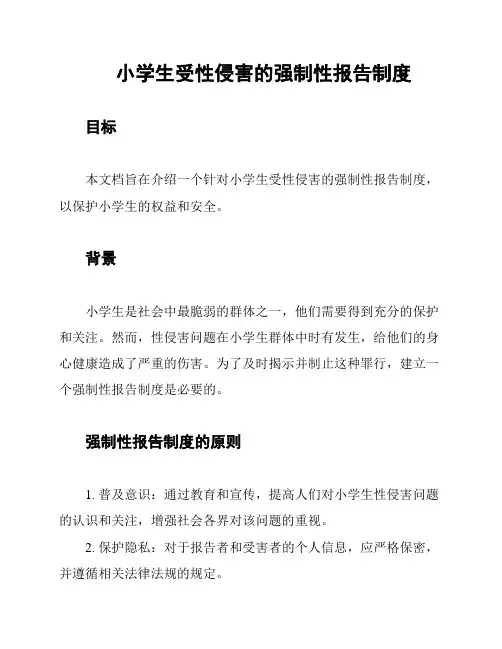 小学生受性侵害的强制性报告制度

目标

本文档旨在介绍一个针对小学生受性侵害的强制性报告制度，以保护小学生的权益和安全。

背景

小学生是社会中最脆弱的群体之一，他们需要得到充分的保护和关注。然而，性侵害问题在小学生群体中时有发生，给他们的身心健康造成了严重的伤害。为了及时揭示并制止这种罪行，建立一个强制性报告制度是必要的。

强制性报告制度的原则

1. 普及意识：通过教育和宣传，提高人们对小学生性侵害问题的认识和关注，增强社会各界对该问题的重视。

2. 保护隐私：对于报告者和受害者的个人信息，应严格保密，并遵循相关法律法规的规定。